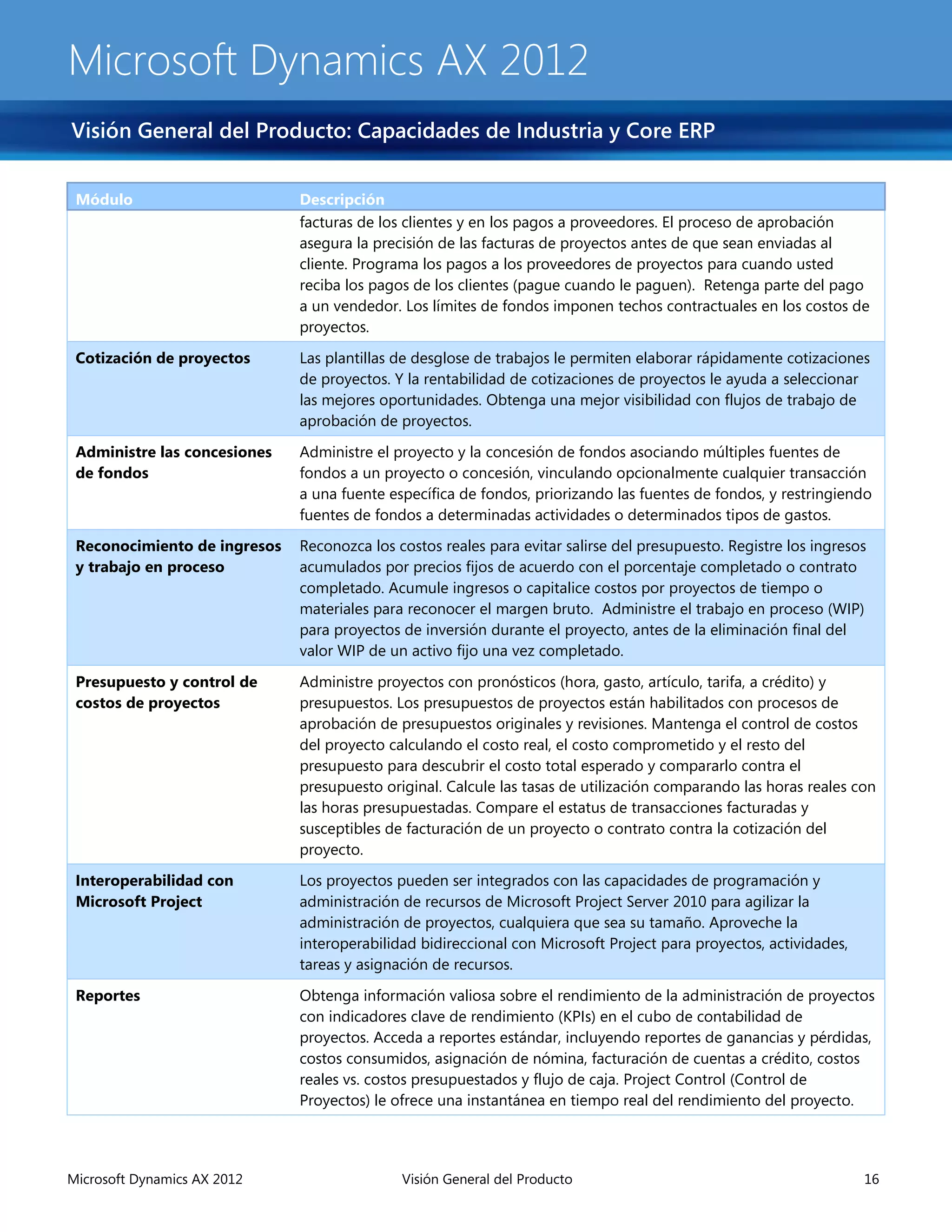 Microsoft Dynamics AX 2012

Visión General del Producto: Capacidades de Industria y Core ERP

| Módulo | Descripción |
|---|---|
| | facturas de los clientes y en los pagos a proveedores. El proceso de aprobación asegura la precisión de las facturas de proyectos antes de que sean enviadas al cliente. Programa los pagos a los proveedores de proyectos para cuando usted reciba los pagos de los clientes (pague cuando le paguen). Retenga parte del pago a un vendedor. Los límites de fondos imponen techos contractuales en los costos de proyectos. |
| **Cotización de proyectos** | Las plantillas de desglose de trabajos le permiten elaborar rápidamente cotizaciones de proyectos. Y la rentabilidad de cotizaciones de proyectos le ayuda a seleccionar las mejores oportunidades. Obtenga una mejor visibilidad con flujos de trabajo de aprobación de proyectos. |
| **Administre las concesiones de fondos** | Administre el proyecto y la concesión de fondos asociando múltiples fuentes de fondos a un proyecto o concesión, vinculando opcionalmente cualquier transacción a una fuente específica de fondos, priorizando las fuentes de fondos, y restringiendo fuentes de fondos a determinadas actividades o determinados tipos de gastos. |
| **Reconocimiento de ingresos y trabajo en proceso** | Reconozca los costos reales para evitar salirse del presupuesto. Registre los ingresos acumulados por precios fijos de acuerdo con el porcentaje completado o contrato completado. Acumule ingresos o capitalice costos por proyectos de tiempo o materiales para reconocer el margen bruto. Administre el trabajo en proceso (WIP) para proyectos de inversión durante el proyecto, antes de la eliminación final del valor WIP de un activo fijo una vez completado. |
| **Presupuesto y control de costos de proyectos** | Administre proyectos con pronósticos (hora, gasto, artículo, tarifa, a crédito) y presupuestos. Los presupuestos de proyectos están habilitados con procesos de aprobación de presupuestos originales y revisiones. Mantenga el control de costos del proyecto calculando el costo real, el costo comprometido y el resto del presupuesto para descubrir el costo total esperado y compararlo contra el presupuesto original. Calcule las tasas de utilización comparando las horas reales con las horas presupuestadas. Compare el estatus de transacciones facturadas y susceptibles de facturación de un proyecto o contrato contra la cotización del proyecto. |
| **Interoperabilidad con Microsoft Project** | Los proyectos pueden ser integrados con las capacidades de programación y administración de recursos de Microsoft Project Server 2010 para agilizar la administración de proyectos, cualquiera que sea su tamaño. Aproveche la interoperabilidad bidireccional con Microsoft Project para proyectos, actividades, tareas y asignación de recursos. |
| **Reportes** | Obtenga información valiosa sobre el rendimiento de la administración de proyectos con indicadores clave de rendimiento (KPIs) en el cubo de contabilidad de proyectos. Acceda a reportes estándar, incluyendo reportes de ganancias y pérdidas, costos consumidos, asignación de nómina, facturación de cuentas a crédito, costos reales vs. costos presupuestados y flujo de caja. Project Control (Control de Proyectos) le ofrece una instantánea en tiempo real del rendimiento del proyecto. |

Microsoft Dynamics AX 2012 Visión General del Producto 16